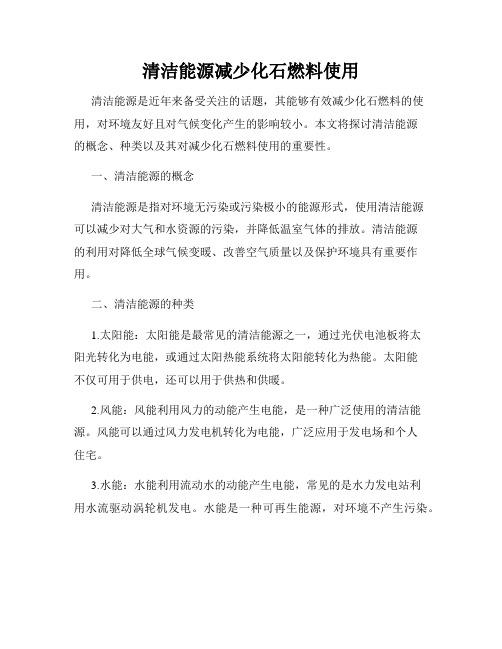 清洁能源减少化石燃料使用

清洁能源是近年来备受关注的话题，其能够有效减少化石燃料的使用，对环境友好且对气候变化产生的影响较小。本文将探讨清洁能源的概念、种类以及其对减少化石燃料使用的重要性。

一、清洁能源的概念

清洁能源是指对环境无污染或污染极小的能源形式，使用清洁能源可以减少对大气和水资源的污染，并降低温室气体的排放。清洁能源的利用对降低全球气候变暖、改善空气质量以及保护环境具有重要作用。

二、清洁能源的种类

1.太阳能：太阳能是最常见的清洁能源之一，通过光伏电池板将太阳光转化为电能，或通过太阳热能系统将太阳能转化为热能。太阳能不仅可用于供电，还可以用于供热和供暖。

2.风能：风能利用风力的动能产生电能，是一种广泛使用的清洁能源。风能可以通过风力发电机转化为电能，广泛应用于发电场和个人住宅。

3.水能：水能利用流动水的动能产生电能，常见的是水力发电站利用水流驱动涡轮机发电。水能是一种可再生能源，对环境不产生污染。